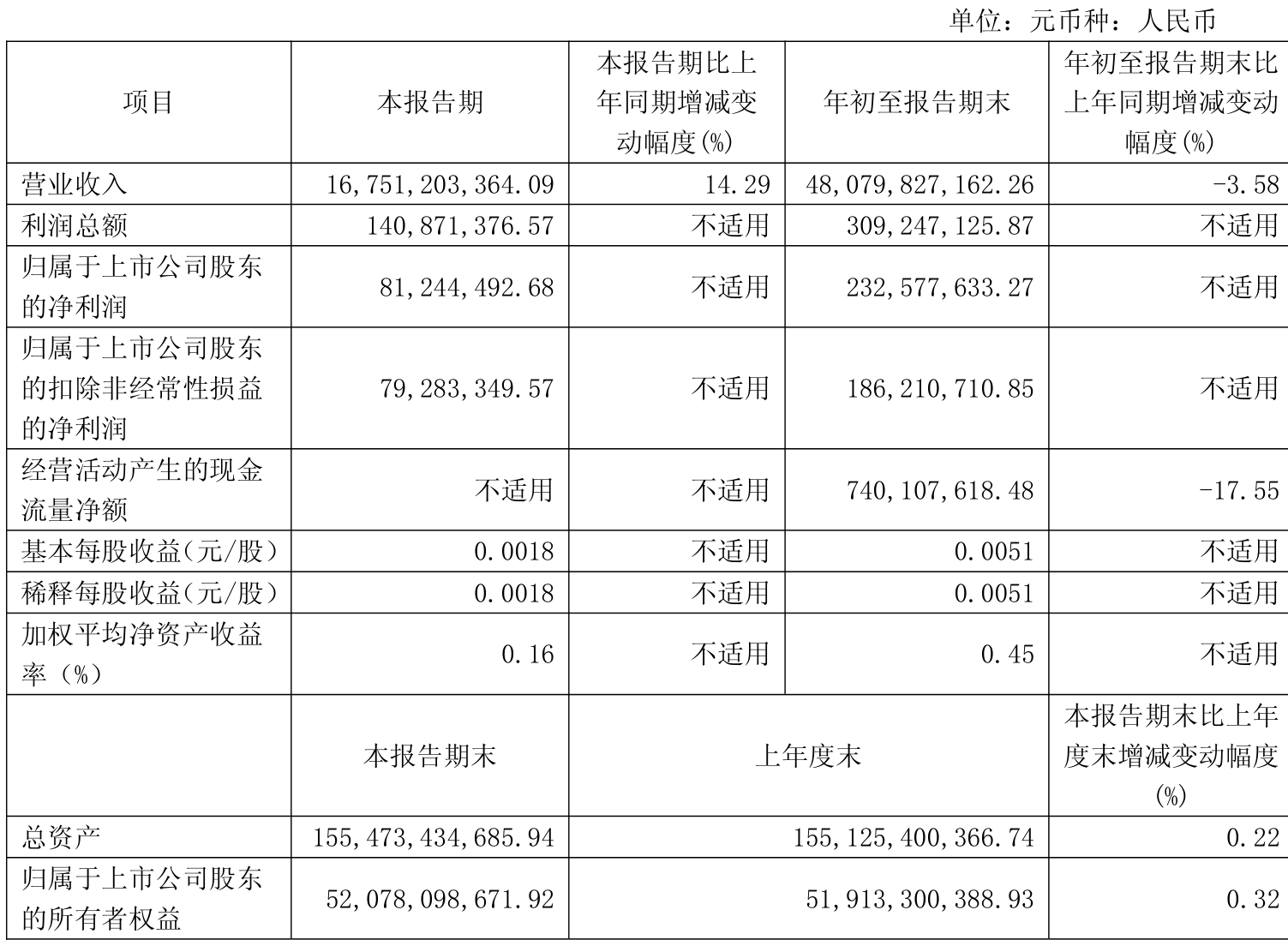 单位：元币种：人民币

| 项目 | 本报告期 | 本报告期比上年同期增减变动幅度(%) | 年初至报告期末 | 年初至报告期末比上年同期增减变动幅度(%) |
|---|---|---|---|---|
| 营业收入 | 16,751,203,364.09 | 14.29 | 48,079,827,162.26 | -3.58 |
| 利润总额 | 140,871,376.57 | 不适用 | 309,247,125.87 | 不适用 |
| 归属于上市公司股东的净利润 | 81,244,492.68 | 不适用 | 232,577,633.27 | 不适用 |
| 归属于上市公司股东的扣除非经常性损益的净利润 | 79,283,349.57 | 不适用 | 186,210,710.85 | 不适用 |
| 经营活动产生的现金流量净额 | 不适用 | 不适用 | 740,107,618.48 | -17.55 |
| 基本每股收益（元/股） | 0.0018 | 不适用 | 0.0051 | 不适用 |
| 稀释每股收益（元/股） | 0.0018 | 不适用 | 0.0051 | 不适用 |
| 加权平均净资产收益率（%） | 0.16 | 不适用 | 0.45 | 不适用 |
|  | 本报告期末 | 上年度末 | | 本报告期末比上年度末增减变动幅度(%) |
| 总资产 | 155,473,434,685.94 | 155,125,400,366.74 | | 0.22 |
| 归属于上市公司股东的所有者权益 | 52,078,098,671.92 | 51,913,300,388.93 | | 0.32 |